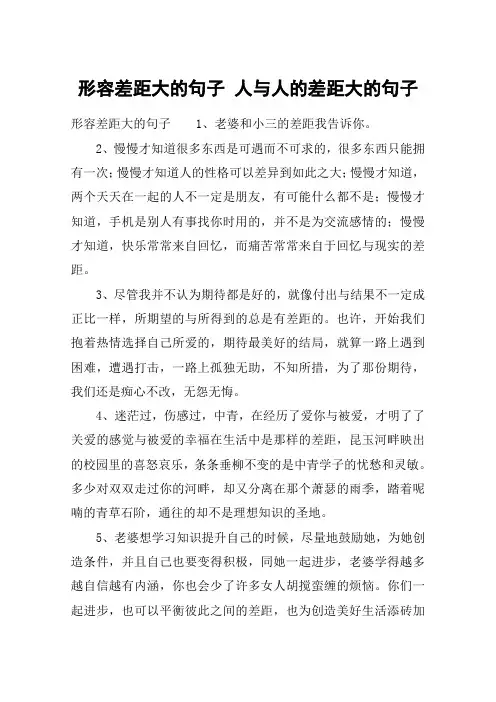 形容差距大的句子 人与人的差距大的句子

形容差距大的句子　　1、老婆和小三的差距我告诉你。

2、慢慢才知道很多东西是可遇而不可求的，很多东西只能拥有一次；慢慢才知道人的性格可以差异到如此之大；慢慢才知道，两个天天在一起的人不一定是朋友，有可能什么都不是；慢慢才知道，手机是别人有事找你时用的，并不是为交流感情的；慢慢才知道，快乐常常来自回忆，而痛苦常常来自于回忆与现实的差距。

3、尽管我并不认为期待都是好的，就像付出与结果不一定成正比一样，所期望的与所得到的总是有差距的。也许，开始我们抱着热情选择自己所爱的，期待最美好的结局，就算一路上遇到困难，遭遇打击，一路上孤独无助，不知所措，为了那份期待，我们还是痴心不改，无怨无悔。

4、迷茫过，伤感过，中青，在经历了爱你与被爱，才明了了关爱的感觉与被爱的幸福在生活中是那样的差距，昆玉河畔映出的校园里的喜怒哀乐，条条垂柳不变的是中青学子的忧愁和灵敏。多少对双双走过你的河畔，却又分离在那个萧瑟的雨季，踏着呢喃的青草石阶，通往的却不是理想知识的圣地。

5、老婆想学习知识提升自己的时候，尽量地鼓励她，为她创造条件，并且自己也要变得积极，同她一起进步，老婆学得越多越自信越有内涵，你也会少了许多女人胡搅蛮缠的烦恼。你们一起进步，也可以平衡彼此之间的差距，也为创造美好生活添砖加